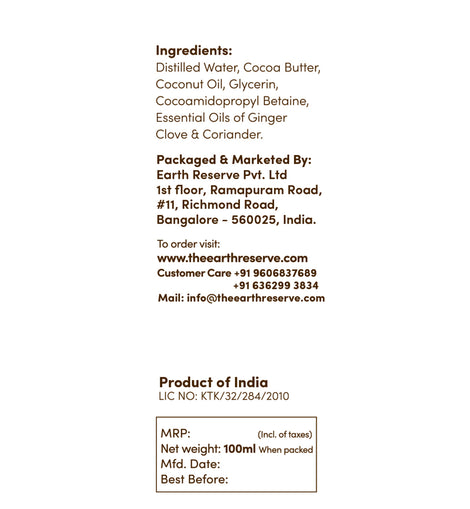 Ingredients:
Distilled Water, Cocoa Butter, Coconut Oil, Glycerin, Cocoamidopropyl Betaine, Essential Oils of Ginger Clove & Coriander.

Packaged & Marketed By:
Earth Reserve Pvt. Ltd
1st floor, Ramapuram Road,
#11, Richmond Road,
Bangalore - 560025, India.

To order visit:
www.theearthreserve.com
Customer Care +91 9606837689
+91 636299 3834
Mail: info@theearthreserve.com

Product of India
LIC NO: KTK/32/284/2010

MRP: (Incl. of taxes)
Net weight: 100ml When packed
Mfd. Date:
Best Before: